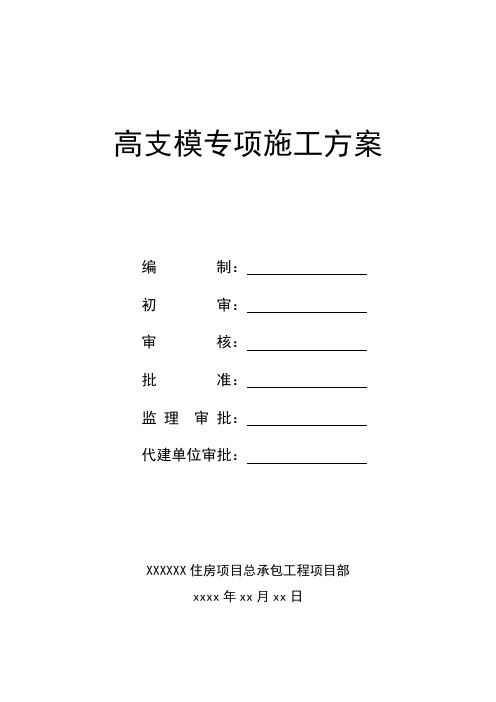 高支模专项施工方案

编　　　制：

初　　　审：

审　　　核：

批　　　准：

监 理 审 批：

代建单位审批：

XXXXXX 住房项目总承包工程项目部

xxxx 年 xx 月 xx 日